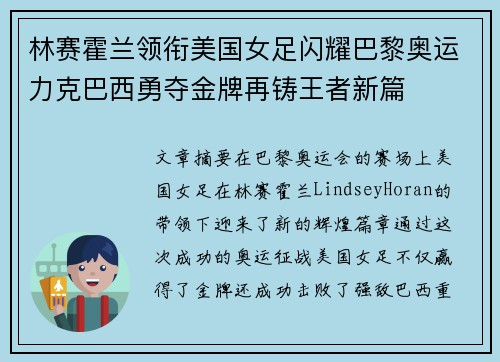 林赛霍兰领衔美国女足闪耀巴黎奥运力克巴西勇夺金牌再铸王者新篇

文章摘要在巴黎奥运会的赛场上美国女足在林赛霍兰LindseyHoran的带领下迎来了新的辉煌篇章通过这次成功的奥运征战美国女足不仅赢得了金牌还成功击败了强敌巴西重